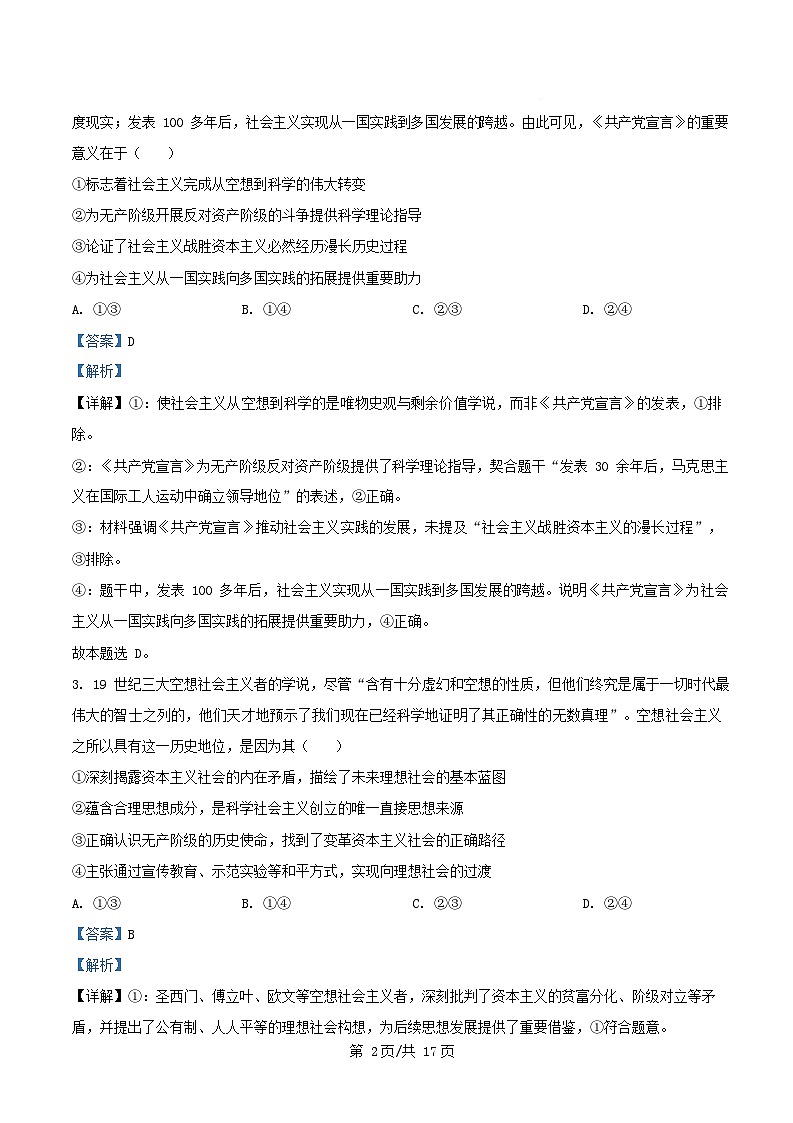 度现实；发表 100 多年后，社会主义实现从一国实践到多国发展的跨越。由此可见，《共产党宣言》的重要意义在于（　　）

①标志着社会主义完成从空想到科学的伟大转变

②为无产阶级开展反对资产阶级的斗争提供科学理论指导

③论证了社会主义战胜资本主义必然经历漫长历史过程

④为社会主义从一国实践向多国实践的拓展提供重要助力

A. ①③　　B. ①④　　C. ②③　　D. ②④

【答案】D

【解析】

【详解】①：使社会主义从空想到科学的是唯物史观与剩余价值学说，而非《共产党宣言》的发表，①排除。

②：《共产党宣言》为无产阶级反对资产阶级提供了科学理论指导，契合题干“发表 30 余年后，马克思主义在国际工人运动中确立领导地位”的表述，②正确。

③：材料强调《共产党宣言》推动社会主义实践的发展，未提及“社会主义战胜资本主义的漫长过程”，③排除。

④：题干中，发表 100 多年后，社会主义实现从一国实践到多国发展的跨越。说明《共产党宣言》为社会主义从一国实践向多国实践的拓展提供重要助力，④正确。

故本题选 D。

3. 19 世纪三大空想社会主义者的学说，尽管“含有十分虚幻和空想的性质，但他们终究是属于一切时代最伟大的智士之列的，他们天才地预示了我们现在已经科学地证明了其正确性的无数真理”。空想社会主义之所以具有这一历史地位，是因为其（　　）

①深刻揭露资本主义社会的内在矛盾，描绘了未来理想社会的基本蓝图

②蕴含合理思想成分，是科学社会主义创立的唯一直接思想来源

③正确认识无产阶级的历史使命，找到了变革资本主义社会的正确路径

④主张通过宣传教育、示范实验等和平方式，实现向理想社会的过渡

A. ①③　　B. ①④　　C. ②③　　D. ②④

【答案】B

【解析】

【详解】①：圣西门、傅立叶、欧文等空想社会主义者，深刻批判了资本主义的贫富分化、阶级对立等矛盾，并提出了公有制、人人平等的理想社会构想，为后续思想发展提供了重要借鉴，①符合题意。

第 2页/共 17页